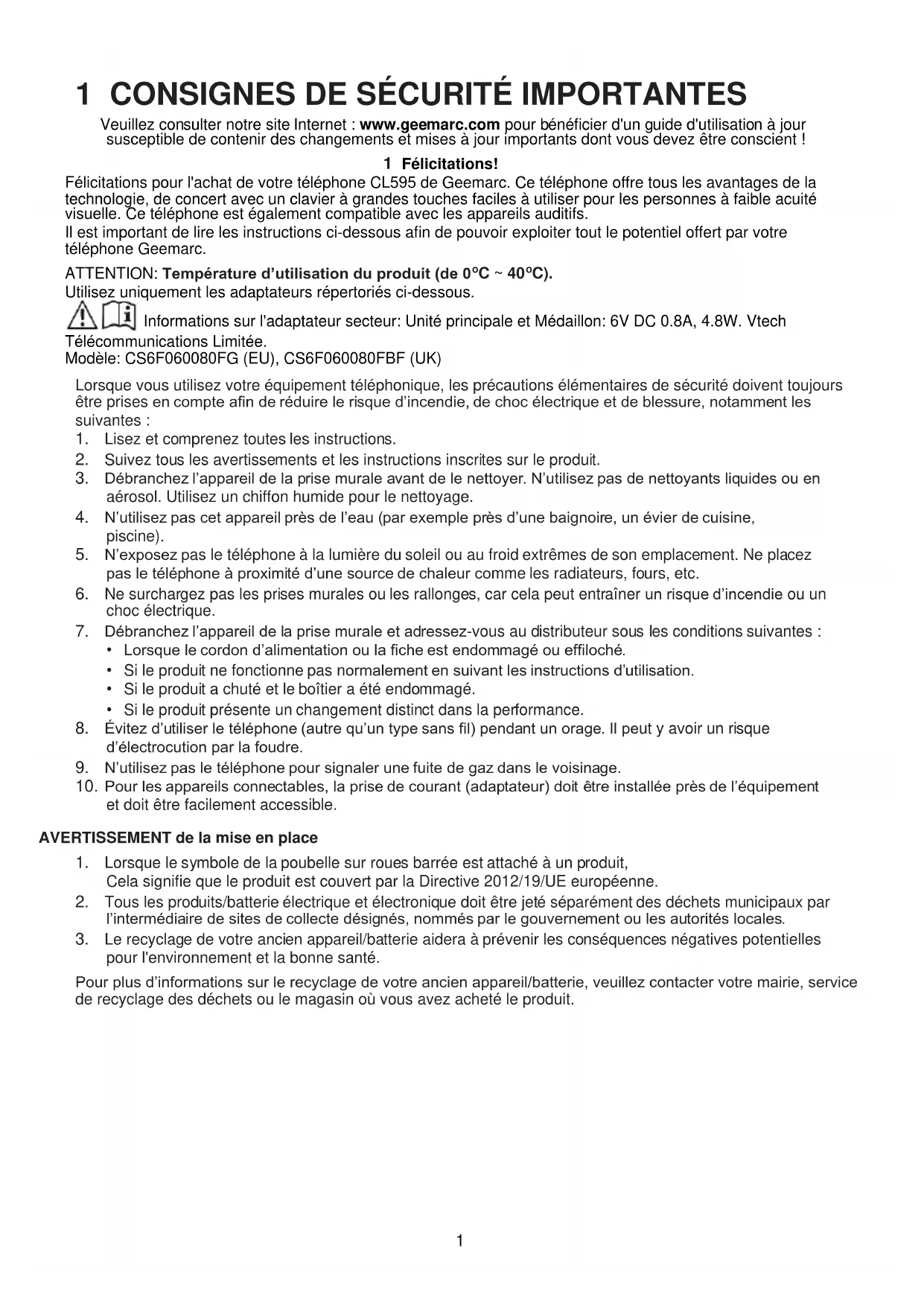 1 CONSIGNES DE SÉCURITÉ IMPORTANTES

Veuillez consulter notre site Internet : www.geemarc.com pour bénéficier d'un guide d'utilisation à jour susceptible de contenir des changements et mises à jour importants dont vous devez être conscient !

1 Félicitations!

Félicitations pour l'achat de votre téléphone CL595 de Geemarc. Ce téléphone offre tous les avantages de la technologie, de concert avec un clavier à grandes touches faciles à utiliser pour les personnes à faible acuité visuelle. Ce téléphone est également compatible avec les appareils auditifs.
Il est important de lire les instructions ci-dessous afin de pouvoir exploiter tout le potentiel offert par votre téléphone Geemarc.

ATTENTION: Température d'utilisation du produit (de 0°C ~ 40°C).
Utilisez uniquement les adaptateurs répertoriés ci-dessous.
Informations sur l'adaptateur secteur: Unité principale et Médaillon: 6V DC 0.8A, 4.8W. Vtech Télécommunications Limitée.
Modèle: CS6F060080FG (EU), CS6F060080FBF (UK)

Lorsque vous utilisez votre équipement téléphonique, les précautions élémentaires de sécurité doivent toujours être prises en compte afin de réduire le risque d'incendie, de choc électrique et de blessure, notamment les suivantes :
1. Lisez et comprenez toutes les instructions.
2. Suivez tous les avertissements et les instructions inscrites sur le produit.
3. Débranchez l'appareil de la prise murale avant de le nettoyer. N'utilisez pas de nettoyants liquides ou en aérosol. Utilisez un chiffon humide pour le nettoyage.
4. N'utilisez pas cet appareil près de l'eau (par exemple près d'une baignoire, un évier de cuisine, piscine).
5. N'exposez pas le téléphone à la lumière du soleil ou au froid extrêmes de son emplacement. Ne placez pas le téléphone à proximité d'une source de chaleur comme les radiateurs, fours, etc.
6. Ne surchargez pas les prises murales ou les rallonges, car cela peut entraîner un risque d'incendie ou un choc électrique.
7. Débranchez l'appareil de la prise murale et adressez-vous au distributeur sous les conditions suivantes :
• Lorsque le cordon d'alimentation ou la fiche est endommagé ou effiloché.
• Si le produit ne fonctionne pas normalement en suivant les instructions d'utilisation.
• Si le produit a chuté et le boîtier a été endommagé.
• Si le produit présente un changement distinct dans la performance.
8. Évitez d'utiliser le téléphone (autre qu'un type sans fil) pendant un orage. Il peut y avoir un risque d'électrocution par la foudre.
9. N'utilisez pas le téléphone pour signaler une fuite de gaz dans le voisinage.
10. Pour les appareils connectables, la prise de courant (adaptateur) doit être installée près de l'équipement et doit être facilement accessible.

AVERTISSEMENT de la mise en place
1. Lorsque le symbole de la poubelle sur roues barrée est attaché à un produit, Cela signifie que le produit est couvert par la Directive 2012/19/UE européenne.
2. Tous les produits/batterie électrique et électronique doit être jeté séparément des déchets municipaux par l'intermédiaire de sites de collecte désignés, nommés par le gouvernement ou les autorités locales.
3. Le recyclage de votre ancien appareil/batterie aidera à prévenir les conséquences négatives potentielles pour l'environnement et la bonne santé.

Pour plus d'informations sur le recyclage de votre ancien appareil/batterie, veuillez contacter votre mairie, service de recyclage des déchets ou le magasin où vous avez acheté le produit.

1